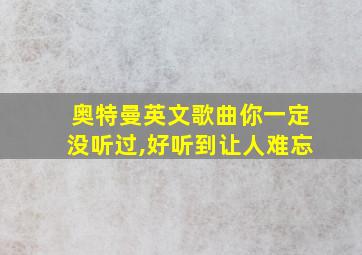 奥特曼英文歌曲你一定没听过,好听到让人难忘